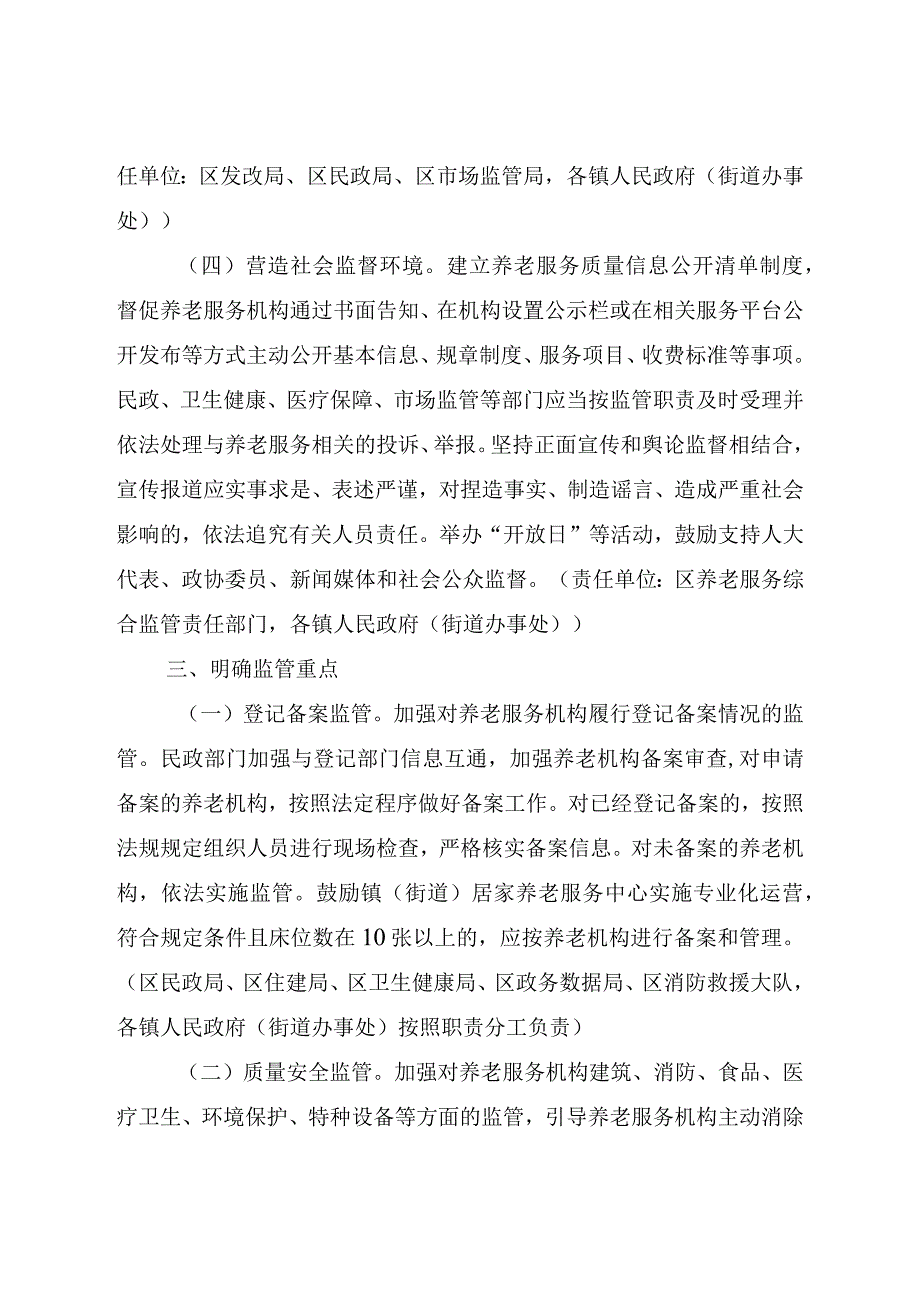 任单位：区发改局、区民政局、区市场监管局，各镇人民政府（街道办事处））

（四）营造社会监督环境。建立养老服务质量信息公开清单制度，督促养老服务机构通过书面告知、在机构设置公示栏或在相关服务平台公开发布等方式主动公开基本信息、规章制度、服务项目、收费标准等事项。民政、卫生健康、医疗保障、市场监管等部门应当按监管职责及时受理并依法处理与养老服务相关的投诉、举报。坚持正面宣传和舆论监督相结合，宣传报道应实事求是、表述严谨，对捏造事实、制造谣言、造成严重社会影响的，依法追究有关人员责任。举办“开放日”等活动，鼓励支持人大代表、政协委员、新闻媒体和社会公众监督。（责任单位：区养老服务综合监管责任部门，各镇人民政府（街道办事处））

三、明确监管重点

（一）登记备案监管。加强对养老服务机构履行登记备案情况的监管。民政部门加强与登记部门信息互通，加强养老机构备案审查，对申请备案的养老机构，按照法定程序做好备案工作。对已经登记备案的，按照法规规定组织人员进行现场检查，严格核实备案信息。对未备案的养老机构，依法实施监管。鼓励镇（街道）居家养老服务中心实施专业化运营，符合规定条件且床位数在10张以上的，应按养老机构进行备案和管理。（区民政局、区住建局、区卫生健康局、区政务数据局、区消防救援大队，各镇人民政府（街道办事处）按照职责分工负责）

（二）质量安全监管。加强对养老服务机构建筑、消防、食品、医疗卫生、环境保护、特种设备等方面的监管，引导养老服务机构主动消除